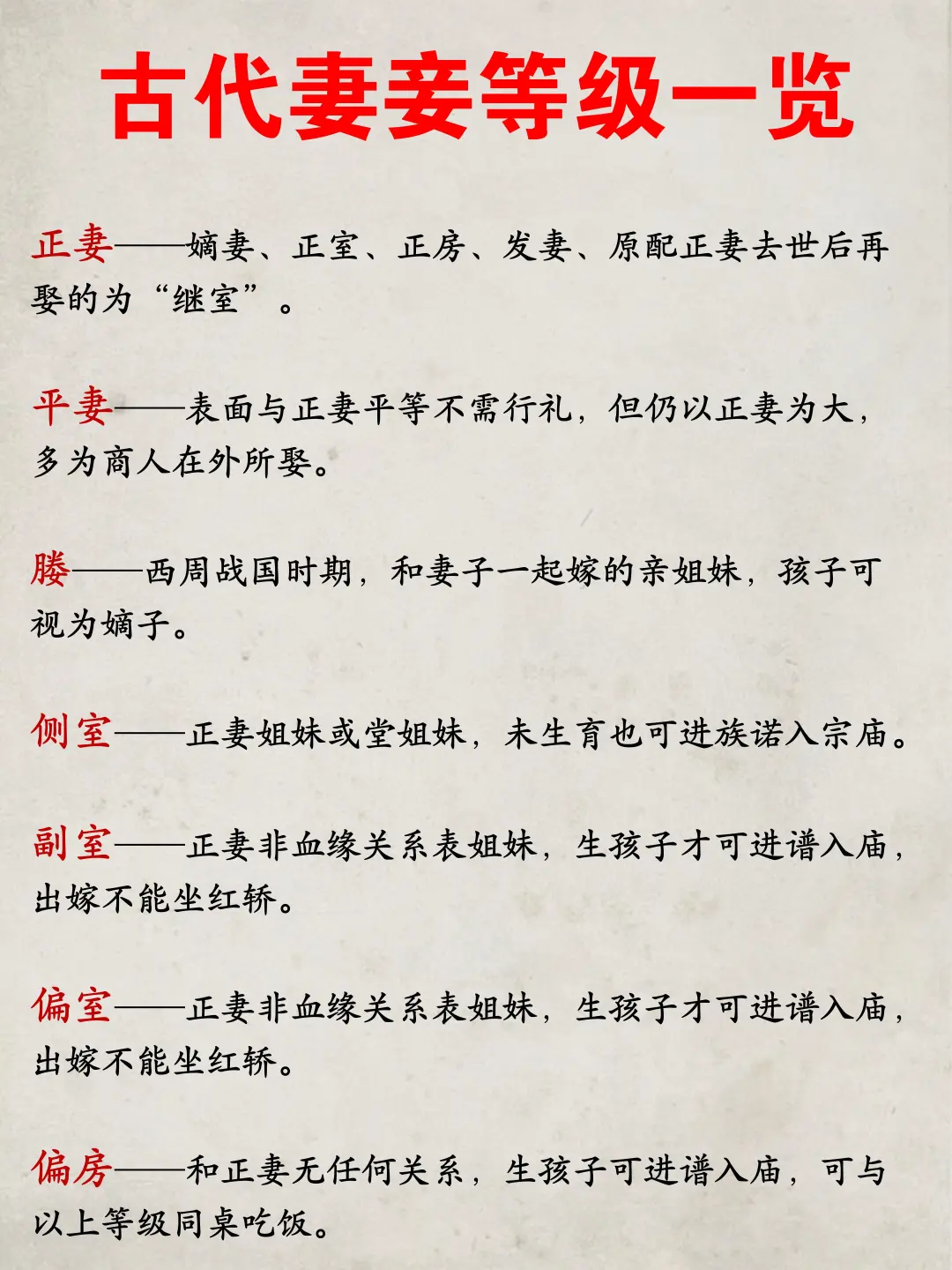 古代妻妾等级一览

正妻——嫡妻、正室、正房、发妻、原配正妻去世后再娶的为“继室”。

平妻——表面与正妻平等不需行礼，但仍以正妻为大，多为商人在外所娶。

媵——西周战国时期，和妻子一起嫁的亲姐妹，孩子可视为嫡子。

侧室——正妻姐妹或堂姐妹，未生育也可进族诺入宗庙。

副室——正妻非血缘关系表姐妹，生孩子才可进谱入庙，出嫁不能坐红轿。

偏室——正妻非血缘关系表姐妹，生孩子才可进谱入庙，出嫁不能坐红轿。

偏房——和正妻无任何关系，生孩子可进谱入庙，可与以上等级同桌吃饭。